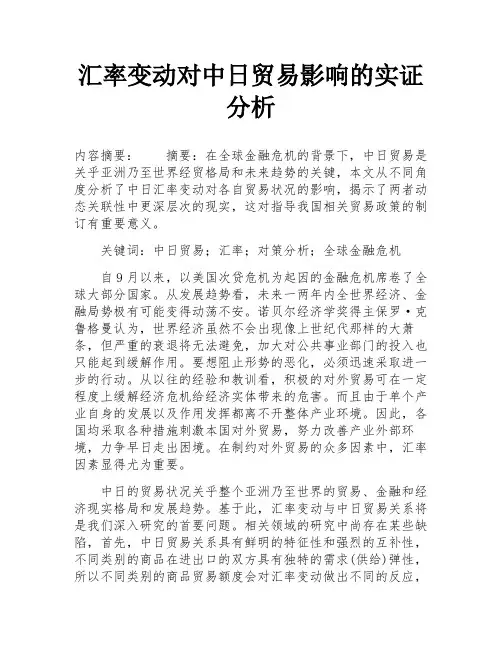 汇率变动对中日贸易影响的实证分析

内容摘要： 摘要：在全球金融危机的背景下，中日贸易是关乎亚洲乃至世界经贸格局和未来趋势的关键，本文从不同角度分析了中日汇率变动对各自贸易状况的影响，揭示了两者动态关联性中更深层次的现实，这对指导我国相关贸易政策的制订有重要意义。

关键词：中日贸易；汇率；对策分析；全球金融危机

自9月以来，以美国次贷危机为起因的金融危机席卷了全球大部分国家。从发展趋势看，未来一两年内全世界经济、金融局势极有可能变得动荡不安。诺贝尔经济学奖得主保罗·克鲁格曼认为，世界经济虽然不会出现像上世纪代那样的大萧条，但严重的衰退将无法避免，加大对公共事业部门的投入也只能起到缓解作用。要想阻止形势的恶化，必须迅速采取进一步的行动。从以往的经验和教训看，积极的对外贸易可在一定程度上缓解经济危机给经济实体带来的危害。而且由于单个产业自身的发展以及作用发挥都离不开整体产业环境。因此，各国均采取各种措施刺激本国对外贸易，努力改善产业外部环境，力争早日走出困境。在制约对外贸易的众多因素中，汇率因素显得尤为重要。

中日的贸易状况关乎整个亚洲乃至世界的贸易、金融和经济现实格局和发展趋势。基于此，汇率变动与中日贸易关系将是我们深入研究的首要问题。相关领域的研究中尚存在某些缺陷，首先，中日贸易关系具有鲜明的特征性和强烈的互补性，不同类别的商品在进出口的双方具有独特的需求(供给)弹性，所以不同类别的商品贸易额度会对汇率变动做出不同的反应，